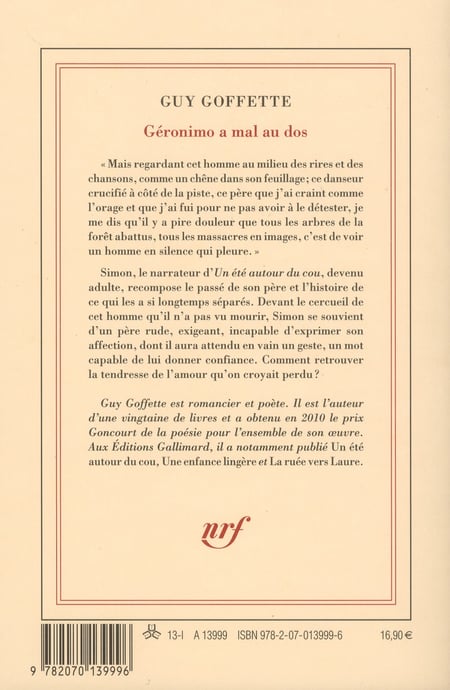 GUY GOFFETTE

Géronimo a mal au dos

« Mais regardant cet homme au milieu des rires et des chansons, comme un chêne dans son feuillage; ce danseur crucifié à côté de la piste, ce père que j'ai craint comme l'orage et que j'ai fui pour ne pas avoir à le détester, je me dis qu'il y a pire douleur que tous les arbres de la forêt abattus, tous les massacres en images, c'est de voir un homme en silence qui pleure. »

Simon, le narrateur d'Un été autour du cou, devenu adulte, recompose le passé de son père et l'histoire de ce qui les a si longtemps séparés. Devant le cercueil de cet homme qu'il n'a pas vu mourir, Simon se souvient d'un père rude, exigeant, incapable d'exprimer son affection, dont il aura attendu en vain un geste, un mot capable de lui donner confiance. Comment retrouver la tendresse de l'amour qu'on croyait perdu ?

Guy Goffette est romancier et poète. Il est l'auteur d'une vingtaine de livres et a obtenu en 2010 le prix Goncourt de la poésie pour l'ensemble de son œuvre. Aux Éditions Gallimard, il a notamment publié Un été autour du cou, Une enfance lingère et La ruée vers Laure.

nrf

13-I A 13999 ISBN 978-2-07-013999-6 16,90 €

9 782070 139996